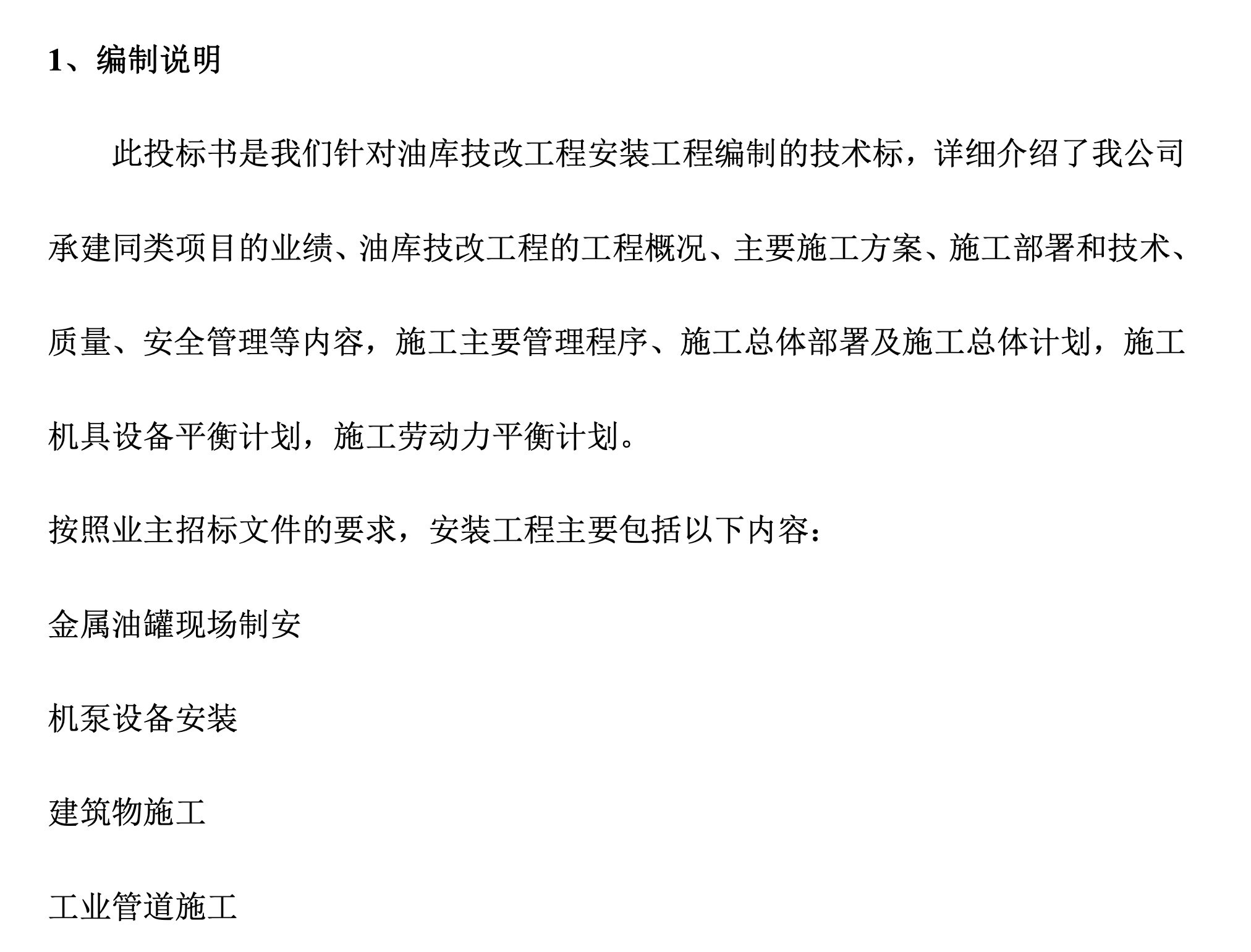 1、编制说明

此投标书是我们针对油库技改工程安装工程编制的技术标，详细介绍了我公司承建同类项目的业绩、油库技改工程的工程概况、主要施工方案、施工部署和技术、质量、安全管理等内容，施工主要管理程序、施工总体部署及施工总体计划，施工机具设备平衡计划，施工劳动力平衡计划。

按照业主招标文件的要求，安装工程主要包括以下内容：

金属油罐现场制安

机泵设备安装

建筑物施工

工业管道施工